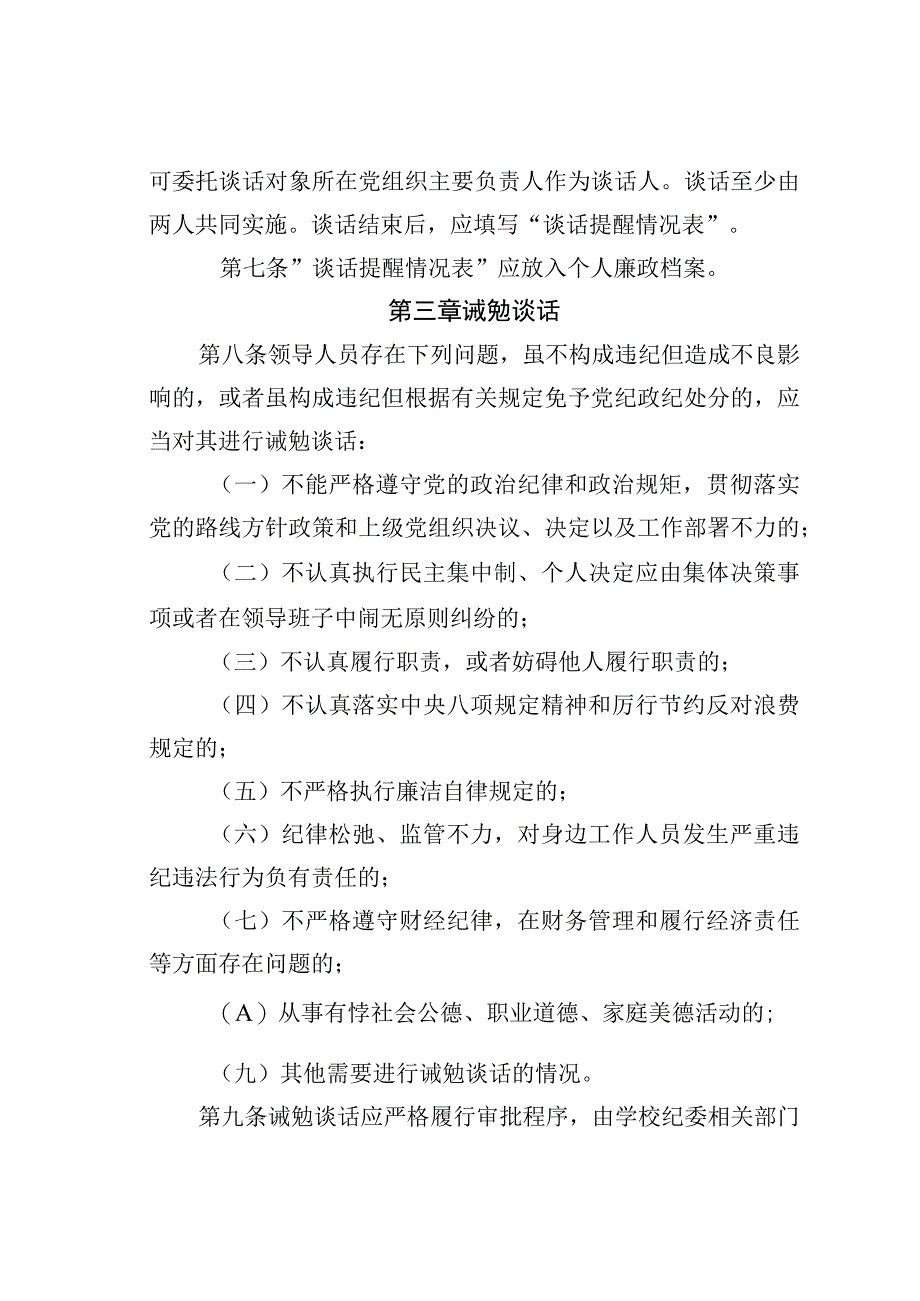 可委托谈话对象所在党组织主要负责人作为谈话人。谈话至少由两人共同实施。谈话结束后，应填写“谈话提醒情况表”。

第七条”谈话提醒情况表”应放入个人廉政档案。

第三章诫勉谈话

第八条领导人员存在下列问题，虽不构成违纪但造成不良影响的，或者虽构成违纪但根据有关规定免予党纪政纪处分的，应当对其进行诫勉谈话：

（一）不能严格遵守党的政治纪律和政治规矩，贯彻落实党的路线方针政策和上级党组织决议、决定以及工作部署不力的；

（二）不认真执行民主集中制、个人决定应由集体决策事项或者在领导班子中闹无原则纠纷的；

（三）不认真履行职责，或者妨碍他人履行职责的；

（四）不认真落实中央八项规定精神和厉行节约反对浪费规定的；

（五）不严格执行廉洁自律规定的；

（六）纪律松弛、监管不力，对身边工作人员发生严重违纪违法行为负有责任的；

（七）不严格遵守财经纪律，在财务管理和履行经济责任等方面存在问题的；

（A）从事有悖社会公德、职业道德、家庭美德活动的；

（九）其他需要进行诫勉谈话的情况。

第九条诫勉谈话应严格履行审批程序，由学校纪委相关部门